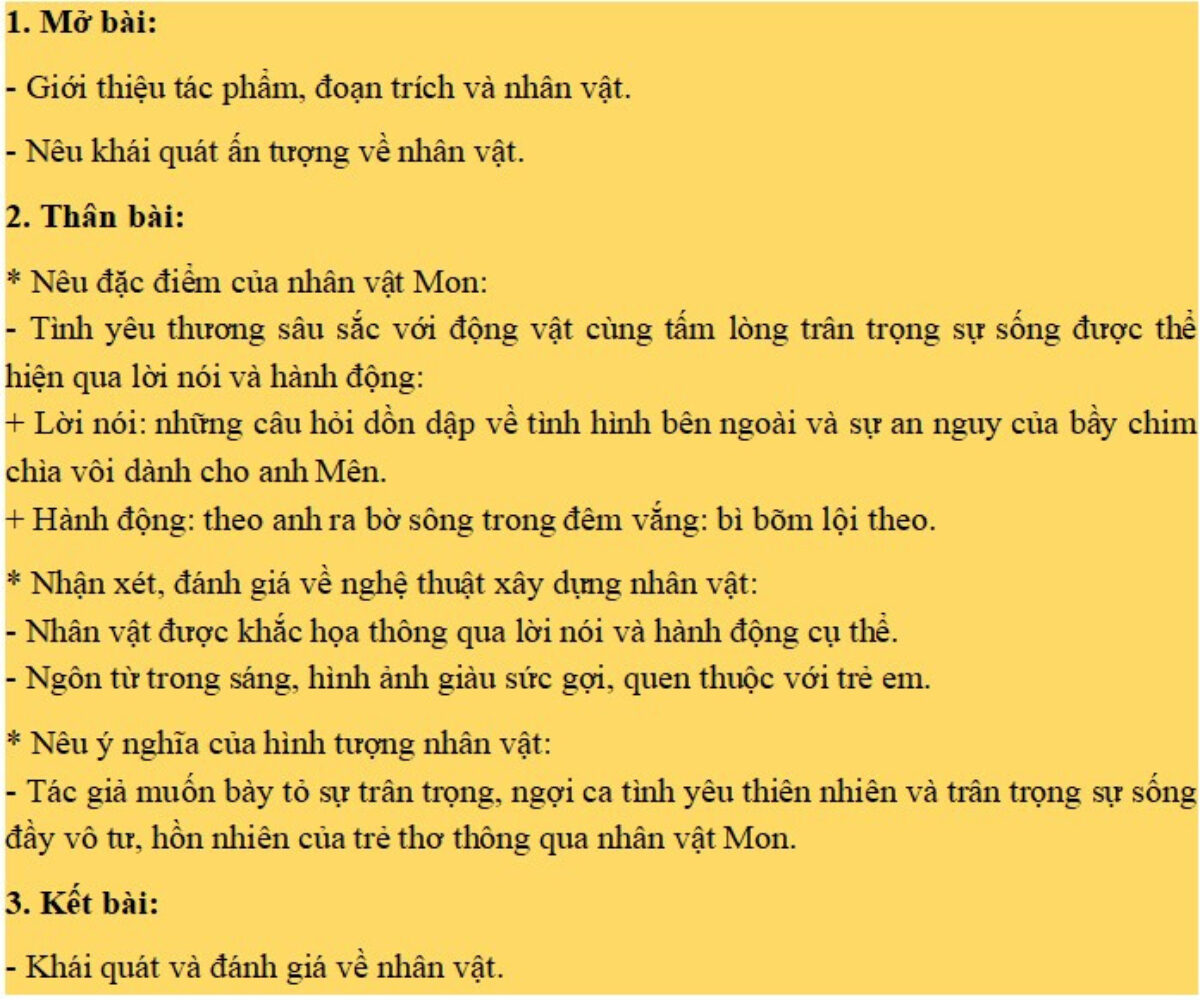 1. Mở bài:

- Giới thiệu tác phẩm, đoạn trích và nhân vật.

- Nêu khái quát ấn tượng về nhân vật.

2. Thân bài:

* Nêu đặc điểm của nhân vật Mon:
- Tình yêu thương sâu sắc với động vật cùng tấm lòng trân trọng sự sống được thể hiện qua lời nói và hành động:
+ Lời nói: những câu hỏi dồn dập về tình hình bên ngoài và sự an nguy của bầy chim chìa vôi dành cho anh Mên.
+ Hành động: theo anh ra bờ sông trong đêm vắng: bì bõm lội theo.

* Nhận xét, đánh giá về nghệ thuật xây dựng nhân vật:
- Nhân vật được khắc họa thông qua lời nói và hành động cụ thể.
- Ngôn từ trong sáng, hình ảnh giàu sức gợi, quen thuộc với trẻ em.

* Nêu ý nghĩa của hình tượng nhân vật:
- Tác giả muốn bày tỏ sự trân trọng, ngợi ca tình yêu thiên nhiên và trân trọng sự sống đầy vô tư, hồn nhiên của trẻ thơ thông qua nhân vật Mon.

3. Kết bài:

- Khái quát và đánh giá về nhân vật.